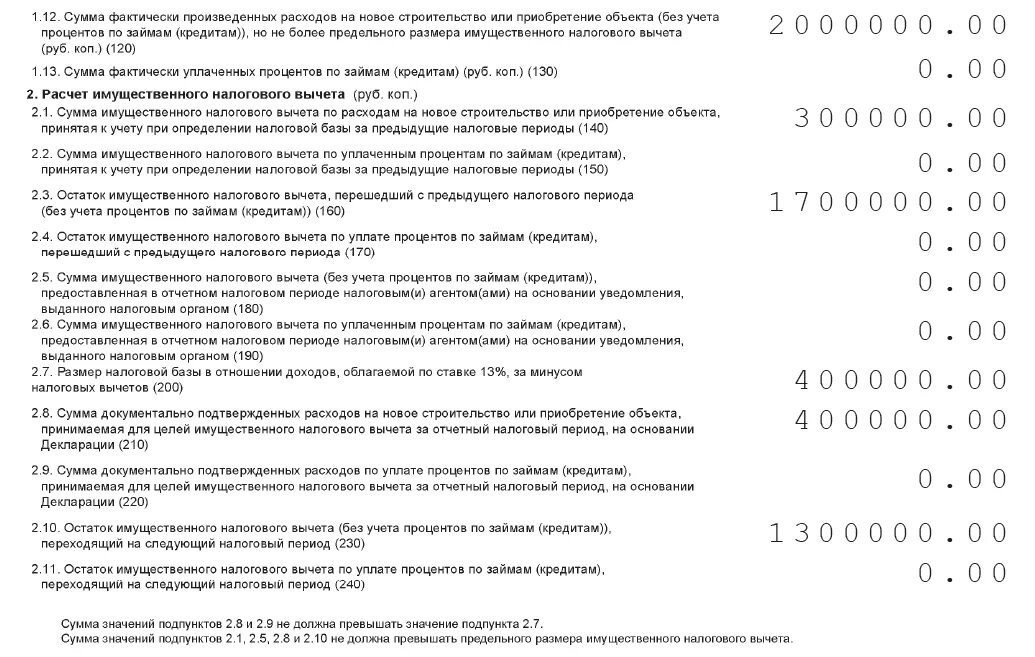 1.12. Сумма фактически произведенных расходов на новое строительство или приобретение объекта (без учета процентов по займам (кредитам)), но не более предельного размера имущественного налогового вычета (руб. коп.) (120)

2000000.00

1.13. Сумма фактически уплаченных процентов по займам (кредитам) (руб. коп.) (130)

0.00

2. Расчет имущественного налогового вычета (руб. коп.)

2.1. Сумма имущественного налогового вычета по расходам на новое строительство или приобретение объекта, принятая к учету при определении налоговой базы за предыдущие налоговые периоды (140)

300000.00

2.2. Сумма имущественного налогового вычета по уплаченным процентам по займам (кредитам), принятая к учету при определении налоговой базы за предыдущие налоговые периоды (150)

0.00

2.3. Остаток имущественного налогового вычета, перешедший с предыдущего налогового периода (без учета процентов по займам (кредитам)) (160)

1700000.00

2.4. Остаток имущественного налогового вычета по уплате процентов по займам (кредитам), перешедший с предыдущего налогового периода (170)

0.00

2.5. Сумма имущественного налогового вычета (без учета процентов по займам (кредитам)), предоставленная в отчетном налоговом периоде налоговым(и) агентом(ами) на основании уведомления, выданного налоговым органом (180)

0.00

2.6. Сумма имущественного налогового вычета по уплаченным процентам по займам (кредитам), предоставленная в отчетном налоговом периоде налоговым(и) агентом(ами) на основании уведомления, выданного налоговым органом (190)

0.00

2.7. Размер налоговой базы в отношении доходов, облагаемой по ставке 13%, за минусом налоговых вычетов (200)

400000.00

2.8. Сумма документально подтвержденных расходов на новое строительство или приобретение объекта, принимаемая для целей имущественного налогового вычета за отчетный налоговый период, на основании Декларации (210)

400000.00

2.9. Сумма документально подтвержденных расходов по уплате процентов по займам (кредитам), принимаемая для целей имущественного налогового вычета за отчетный налоговый период, на основании Декларации (220)

0.00

2.10. Остаток имущественного налогового вычета (без учета процентов по займам (кредитам)), переходящий на следующий налоговый период (230)

1300000.00

2.11. Остаток имущественного налогового вычета по уплате процентов по займам (кредитам), переходящий на следующий налоговый период (240)

0.00

Сумма значений подпунктов 2.8 и 2.9 не должна превышать значение подпункта 2.7.
Сумма значений подпунктов 2.1, 2.5, 2.8 и 2.10 не должна превышать предельного размера имущественного налогового вычета.